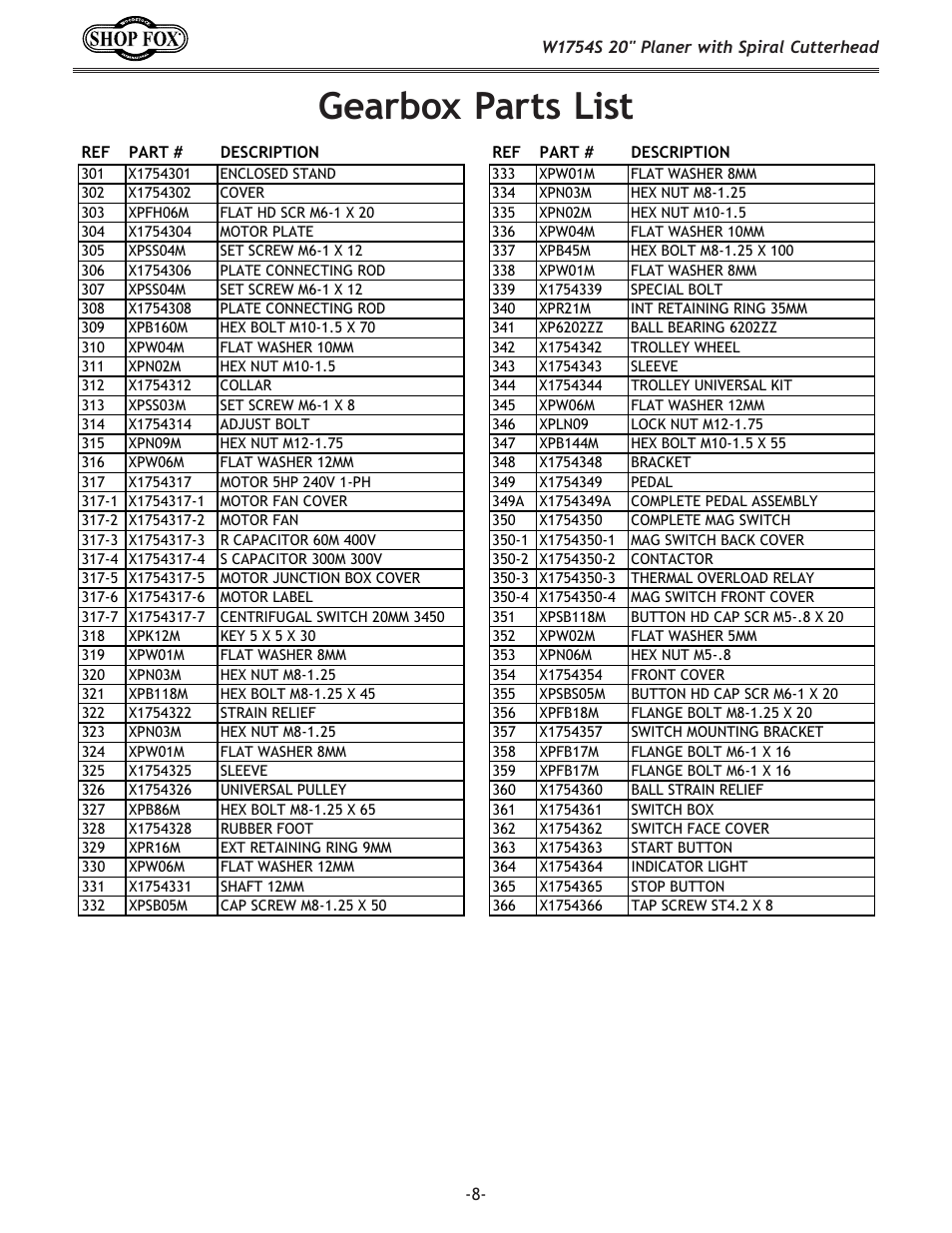 SHOP FOX

W1754S 20" Planer with Spiral Cutterhead

Gearbox Parts List

| REF | PART # | DESCRIPTION |
|---|---|---|
| 301 | X1754301 | ENCLOSED STAND |
| 302 | X1754302 | COVER |
| 303 | XPFH06M | FLAT HD SCR M6-1 X 20 |
| 304 | X1754304 | MOTOR PLATE |
| 305 | XPSS04M | SET SCREW M6-1 X 12 |
| 306 | X1754306 | PLATE CONNECTING ROD |
| 307 | XPSS04M | SET SCREW M6-1 X 12 |
| 308 | X1754308 | PLATE CONNECTING ROD |
| 309 | XPB160M | HEX BOLT M10-1.5 X 70 |
| 310 | XPW04M | FLAT WASHER 10MM |
| 311 | XPN02M | HEX NUT M10-1.5 |
| 312 | X1754312 | COLLAR |
| 313 | XPSS03M | SET SCREW M6-1 X 8 |
| 314 | X1754314 | ADJUST BOLT |
| 315 | XPN09M | HEX NUT M12-1.75 |
| 316 | XPW06M | FLAT WASHER 12MM |
| 317 | X1754317 | MOTOR 5HP 240V 1-PH |
| 317-1 | X1754317-1 | MOTOR FAN COVER |
| 317-2 | X1754317-2 | MOTOR FAN |
| 317-3 | X1754317-3 | R CAPACITOR 60M 400V |
| 317-4 | X1754317-4 | S CAPACITOR 300M 300V |
| 317-5 | X1754317-5 | MOTOR JUNCTION BOX COVER |
| 317-6 | X1754317-6 | MOTOR LABEL |
| 317-7 | X1754317-7 | CENTRIFUGAL SWITCH 20MM 3450 |
| 318 | XPK12M | KEY 5 X 5 X 30 |
| 319 | XPW01M | FLAT WASHER 8MM |
| 320 | XPN03M | HEX NUT M8-1.25 |
| 321 | XPB118M | HEX BOLT M8-1.25 X 45 |
| 322 | X1754322 | STRAIN RELIEF |
| 323 | XPN03M | HEX NUT M8-1.25 |
| 324 | XPW01M | FLAT WASHER 8MM |
| 325 | X1754325 | SLEEVE |
| 326 | X1754326 | UNIVERSAL PULLEY |
| 327 | XPB86M | HEX BOLT M8-1.25 X 65 |
| 328 | X1754328 | RUBBER FOOT |
| 329 | XPR16M | EXT RETAINING RING 9MM |
| 330 | XPW06M | FLAT WASHER 12MM |
| 331 | X1754331 | SHAFT 12MM |
| 332 | XPSB05M | CAP SCREW M8-1.25 X 50 |

| REF | PART # | DESCRIPTION |
|---|---|---|
| 333 | XPW01M | FLAT WASHER 8MM |
| 334 | XPN03M | HEX NUT M8-1.25 |
| 335 | XPN02M | HEX NUT M10-1.5 |
| 336 | XPW04M | FLAT WASHER 10MM |
| 337 | XPB45M | HEX BOLT M8-1.25 X 100 |
| 338 | XPW01M | FLAT WASHER 8MM |
| 339 | X1754339 | SPECIAL BOLT |
| 340 | XPR21M | INT RETAINING RING 35MM |
| 341 | XP6202ZZ | BALL BEARING 6202ZZ |
| 342 | X1754342 | TROLLEY WHEEL |
| 343 | X1754343 | SLEEVE |
| 344 | X1754344 | TROLLEY UNIVERSAL KIT |
| 345 | XPW06M | FLAT WASHER 12MM |
| 346 | XPLN09 | LOCK NUT M12-1.75 |
| 347 | XPB144M | HEX BOLT M10-1.5 X 55 |
| 348 | X1754348 | BRACKET |
| 349 | X1754349 | PEDAL |
| 349A | X1754349A | COMPLETE PEDAL ASSEMBLY |
| 350 | X1754350 | COMPLETE MAG SWITCH |
| 350-1 | X1754350-1 | MAG SWITCH BACK COVER |
| 350-2 | X1754350-2 | CONTACTOR |
| 350-3 | X1754350-3 | THERMAL OVERLOAD RELAY |
| 350-4 | X1754350-4 | MAG SWITCH FRONT COVER |
| 351 | XPSB118M | BUTTON HD CAP SCR M5-.8 X 20 |
| 352 | XPW02M | FLAT WASHER 5MM |
| 353 | XPN06M | HEX NUT M5-.8 |
| 354 | X1754354 | FRONT COVER |
| 355 | XPSBS05M | BUTTON HD CAP SCR M6-1 X 20 |
| 356 | XPFB18M | FLANGE BOLT M8-1.25 X 20 |
| 357 | X1754357 | SWITCH MOUNTING BRACKET |
| 358 | XPFB17M | FLANGE BOLT M6-1 X 16 |
| 359 | XPFB17M | FLANGE BOLT M6-1 X 16 |
| 360 | X1754360 | BALL STRAIN RELIEF |
| 361 | X1754361 | SWITCH BOX |
| 362 | X1754362 | SWITCH FACE COVER |
| 363 | X1754363 | START BUTTON |
| 364 | X1754364 | INDICATOR LIGHT |
| 365 | X1754365 | STOP BUTTON |
| 366 | X1754366 | TAP SCREW ST4.2 X 8 |

-8-